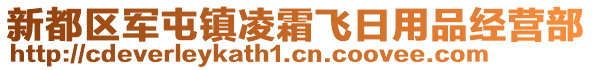 新都区军屯镇凌霜飞日用品经营部
http://cdeverleykath1.cn.coovee.com